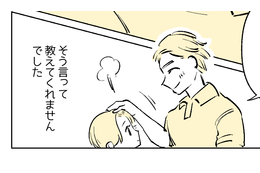 そう言って
教えてくれません
でした